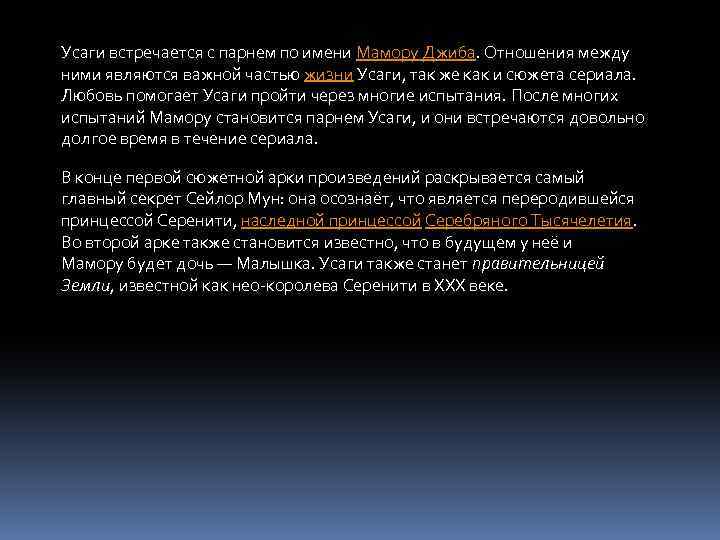 Усаги встречается с парнем по имени Мамору Джиба. Отношения между ними являются важной частью жизни Усаги, так же как и сюжета сериала. Любовь помогает Усаги пройти через многие испытания. После многих испытаний Мамору становится парнем Усаги, и они встречаются довольно долгое время в течение сериала.

В конце первой сюжетной арки произведений раскрывается самый главный секрет Сейлор Мун: она осознаёт, что является переродившейся принцессой Серенити, наследной принцессой Серебряного Тысячелетия. Во второй арке также становится известно, что в будущем у неё и Мамору будет дочь — Малышка. Усаги также станет правительницей Земли, известной как нео-королева Серенити в XXX веке.